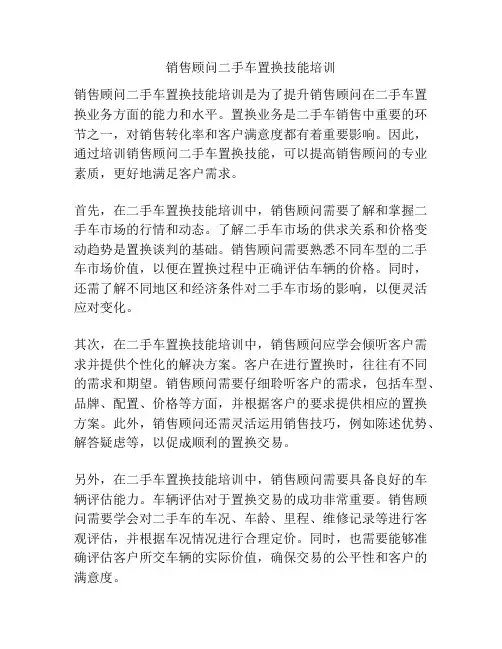 销售顾问二手车置换技能培训

销售顾问二手车置换技能培训是为了提升销售顾问在二手车置换业务方面的能力和水平。置换业务是二手车销售中重要的环节之一，对销售转化率和客户满意度都有着重要影响。因此，通过培训销售顾问二手车置换技能，可以提高销售顾问的专业素质，更好地满足客户需求。

首先，在二手车置换技能培训中，销售顾问需要了解和掌握二手车市场的行情和动态。了解二手车市场的供求关系和价格变动趋势是置换谈判的基础。销售顾问需要熟悉不同车型的二手车市场价值，以便在置换过程中正确评估车辆的价格。同时，还需了解不同地区和经济条件对二手车市场的影响，以便灵活应对变化。

其次，在二手车置换技能培训中，销售顾问应学会倾听客户需求并提供个性化的解决方案。客户在进行置换时，往往有不同的需求和期望。销售顾问需要仔细聆听客户的需求，包括车型、品牌、配置、价格等方面，并根据客户的要求提供相应的置换方案。此外，销售顾问还需灵活运用销售技巧，例如陈述优势、解答疑虑等，以促成顺利的置换交易。

另外，在二手车置换技能培训中，销售顾问需要具备良好的车辆评估能力。车辆评估对于置换交易的成功非常重要。销售顾问需要学会对二手车的车况、车龄、里程、维修记录等进行客观评估，并根据车况情况进行合理定价。同时，也需要能够准确评估客户所交车辆的实际价值，确保交易的公平性和客户的满意度。